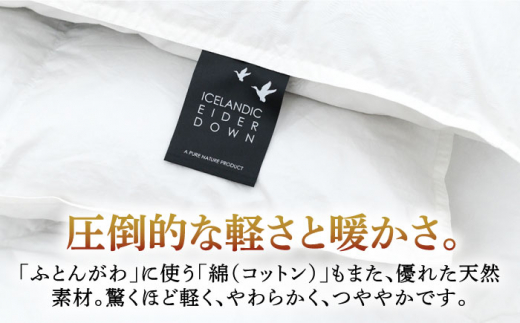 ICELANDIC
EIDER
DOWN

A PURE NATURE PRODUCT

圧倒的な軽さと暖かさ。

「ふとんがわ」に使う「綿(コットン)」もまた、優れた天然素材。驚くほど軽く、やわらかく、つややかです。